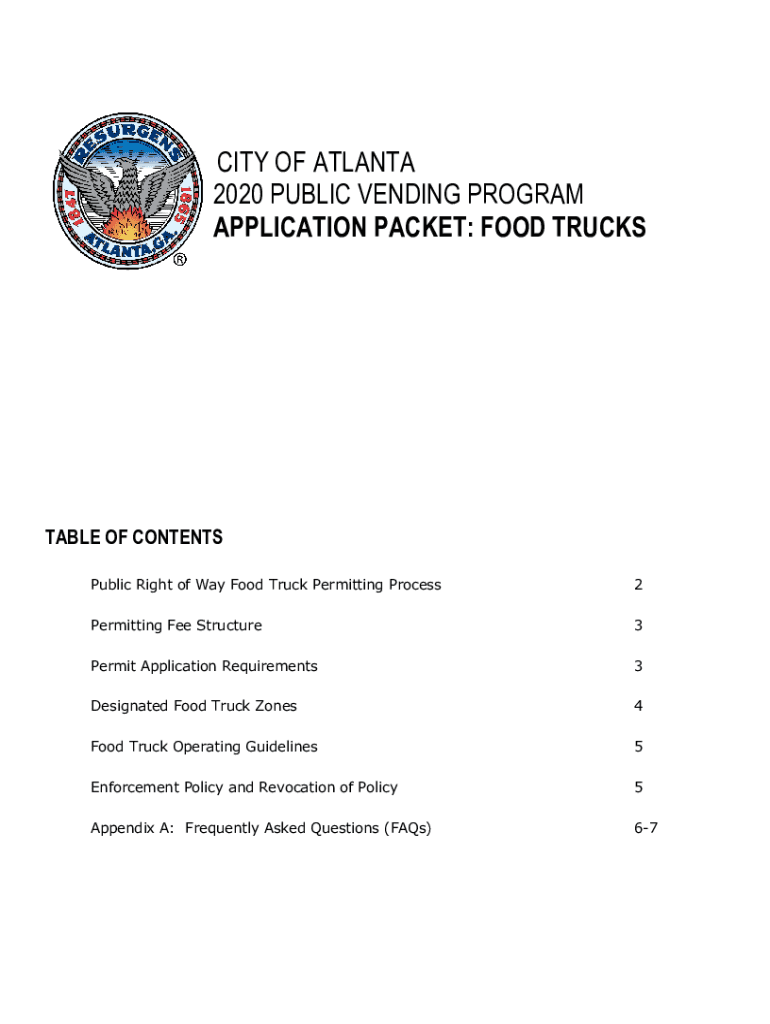 RESURGENS
1847
1865
ATLANTA, GA.
®

CITY OF ATLANTA
2020 PUBLIC VENDING PROGRAM
APPLICATION PACKET: FOOD TRUCKS

TABLE OF CONTENTS

| | |
|---|---|
| Public Right of Way Food Truck Permitting Process | 2 |
| Permitting Fee Structure | 3 |
| Permit Application Requirements | 3 |
| Designated Food Truck Zones | 4 |
| Food Truck Operating Guidelines | 5 |
| Enforcement Policy and Revocation of Policy | 5 |
| Appendix A: Frequently Asked Questions (FAQs) | 6-7 |